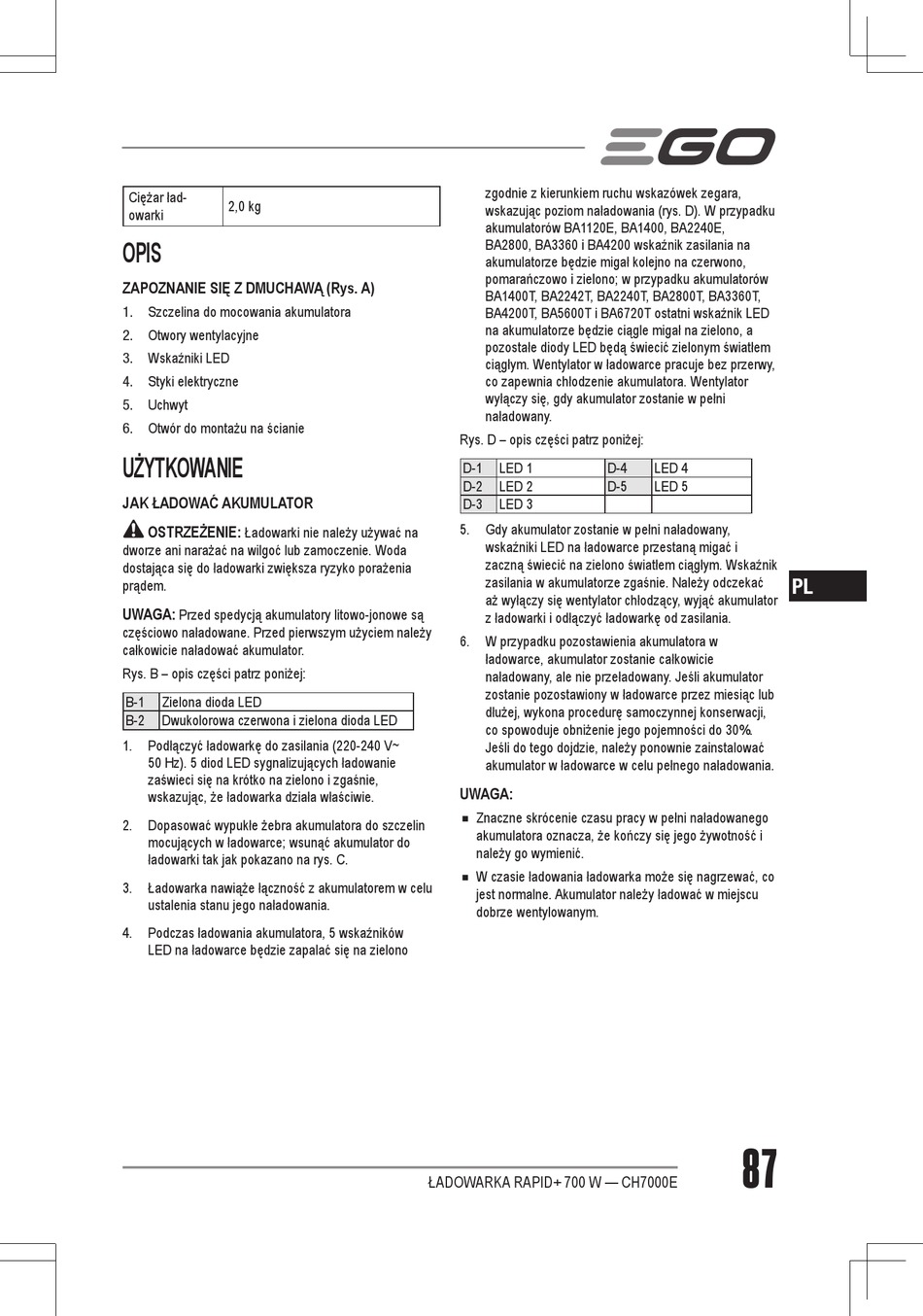 EGO

| Ciężar ładowarki | 2,0 kg |
|---|---|

OPIS

ZAPOZNANIE SIĘ Z DMUCHAWĄ (Rys. A)

1. Szczelina do mocowania akumulatora
2. Otwory wentylacyjne
3. Wskaźniki LED
4. Styki elektryczne
5. Uchwyt
6. Otwór do montażu na ścianie

UŻYTKOWANIE

JAK ŁADOWAĆ AKUMULATOR

OSTRZEŻENIE: Ładowarki nie należy używać na dworze ani narażać na wilgoć lub zamoczenie. Woda dostająca się do ładowarki zwiększa ryzyko porażenia prądem.

UWAGA: Przed spedycją akumulatory litowo-jonowe są częściowo naładowane. Przed pierwszym użyciem należy całkowicie naładować akumulator.

Rys. B – opis części patrz poniżej:

| B-1 | Zielona dioda LED |
|---|---|
| B-2 | Dwukolorowa czerwona i zielona dioda LED |

1. Podłączyć ładowarkę do zasilania (220-240 V~ 50 Hz). 5 diod LED sygnalizujących ładowanie zaświeci się na krótko na zielono i zgaśnie, wskazując, że ładowarka działa właściwie.

2. Dopasować wypukłe żebra akumulatora do szczelin mocujących w ładowarce; wsunąć akumulator do ładowarki tak jak pokazano na rys. C.

3. Ładowarka nawiąże łączność z akumulatorem w celu ustalenia stanu jego naładowania.

4. Podczas ładowania akumulatora, 5 wskaźników LED na ładowarce będzie zapalać się na zielono zgodnie z kierunkiem ruchu wskazówek zegara, wskazując poziom naładowania (rys. D). W przypadku akumulatorów BA1120E, BA1400, BA2240E, BA2800, BA3360 i BA4200 wskaźnik zasilania na akumulatorze będzie migał kolejno na czerwono, pomarańczowo i zielono; w przypadku akumulatorów BA1400T, BA2242T, BA2240T, BA2800T, BA3360T, BA4200T, BA5600T i BA6720T ostatni wskaźnik LED na akumulatorze będzie ciągle migał na zielono, a pozostałe diody LED będą świecić zielonym światłem ciągłym. Wentylator w ładowarce pracuje bez przerwy, co zapewnia chłodzenie akumulatora. Wentylator wyłączy się, gdy akumulator zostanie w pełni naładowany.

Rys. D – opis części patrz poniżej:

| D-1 | LED 1 | D-4 | LED 4 |
|---|---|---|---|
| D-2 | LED 2 | D-5 | LED 5 |
| D-3 | LED 3 | | |

5. Gdy akumulator zostanie w pełni naładowany, wskaźniki LED na ładowarce przestaną migać i zaczną świecić na zielono światłem ciągłym. Wskaźnik zasilania w akumulatorze zgaśnie. Należy odczekać aż wyłączy się wentylator chłodzący, wyjąć akumulator z ładowarki i odłączyć ładowarkę od zasilania.

6. W przypadku pozostawienia akumulatora w ładowarce, akumulator zostanie całkowicie naładowany, ale nie przeładowany. Jeśli akumulator zostanie pozostawiony w ładowarce przez miesiąc lub dłużej, wykona procedurę samoczynnej konserwacji, co spowoduje obniżenie jego pojemności do 30%. Jeśli do tego dojdzie, należy ponownie zainstalować akumulator w ładowarce w celu pełnego naładowania.

UWAGA:

■ Znaczne skrócenie czasu pracy w pełni naładowanego akumulatora oznacza, że kończy się jego żywotność i należy go wymienić.

■ W czasie ładowania ładowarka może się nagrzewać, co jest normalne. Akumulator należy ładować w miejscu dobrze wentylowanym.

PL

ŁADOWARKA RAPID+ 700 W — CH7000E

87